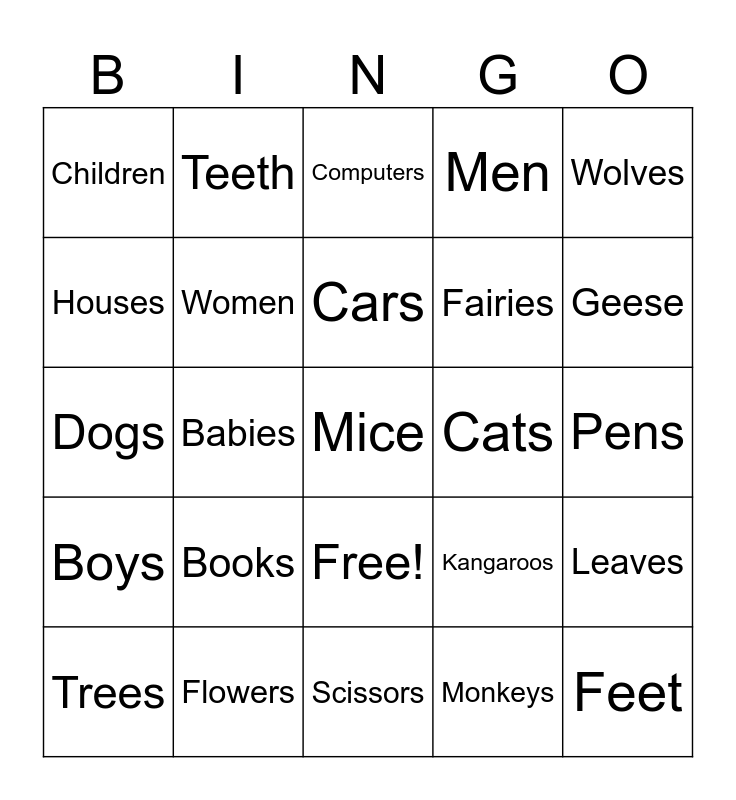 | B | I | N | G | O |
|---|---|---|---|---|
| Children | Teeth | Computers | Men | Wolves |
| Houses | Women | Cars | Fairies | Geese |
| Dogs | Babies | Mice | Cats | Pens |
| Boys | Books | Free! | Kangaroos | Leaves |
| Trees | Flowers | Scissors | Monkeys | Feet |